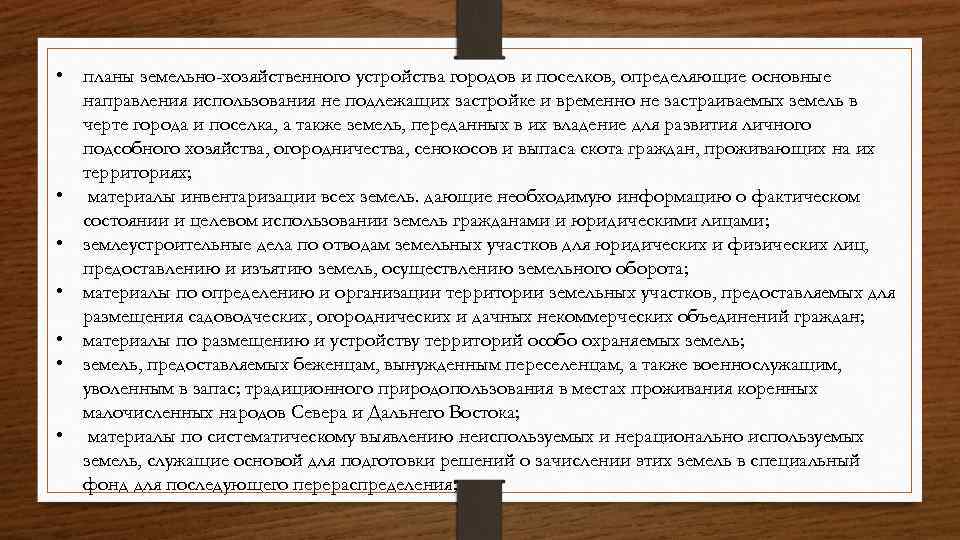 • планы земельно-хозяйственного устройства городов и поселков, определяющие основные направления использования не подлежащих застройке и временно не застраиваемых земель в черте города и поселка, а также земель, переданных в их владение для развития личного подсобного хозяйства, огородничества, сенокосов и выпаса скота граждан, проживающих на их территориях;
• материалы инвентаризации всех земель. дающие необходимую информацию о фактическом состоянии и целевом использовании земель гражданами и юридическими лицами;
• землеустроительные дела по отводам земельных участков для юридических и физических лиц, предоставлению и изъятию земель, осуществлению земельного оборота;
• материалы по определению и организации территории земельных участков, предоставляемых для размещения садоводческих, огороднических и дачных некоммерческих объединений граждан;
• материалы по размещению и устройству территорий особо охраняемых земель;
• земель, предоставляемых беженцам, вынужденным переселенцам, а также военнослужащим, уволенным в запас; традиционного природопользования в местах проживания коренных малочисленных народов Севера и Дальнего Востока;
• материалы по систематическому выявлению неиспользуемых и нерационально используемых земель, служащие основой для подготовки решений о зачислении этих земель в специальный фонд для последующего перераспределения;